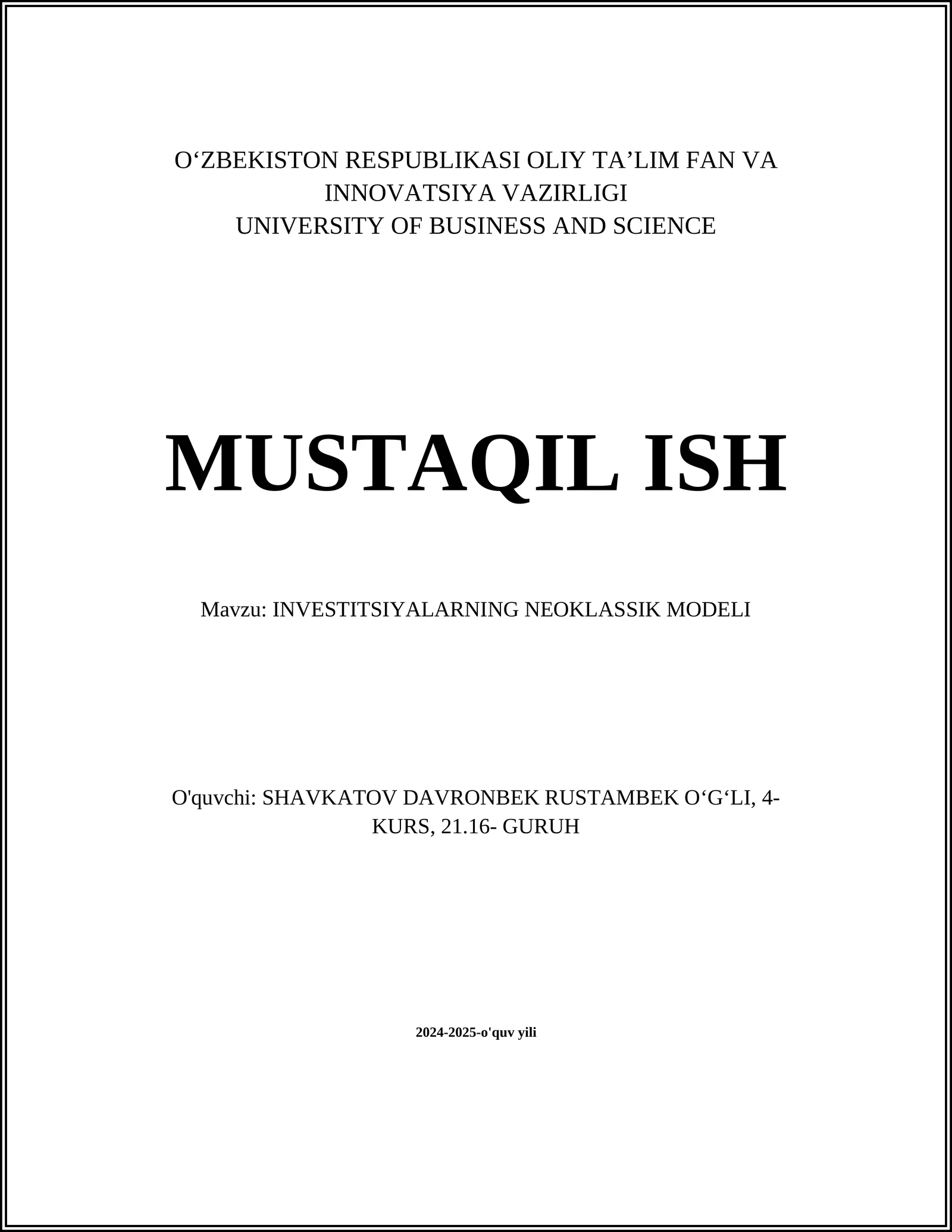 O‘ZBEKISTON RESPUBLIKASI OLIY TA’LIM FAN VA INNOVATSIYA VAZIRLIGI
UNIVERSITY OF BUSINESS AND SCIENCE

MUSTAQIL ISH

Mavzu: INVESTITSIYALARNING NEOKLASSIK MODELI

O'quvchi: SHAVKATOV DAVRONBEK RUSTAMBEK O‘G‘LI, 4-KURS, 21.16- GURUH

2024-2025-o'quv yili